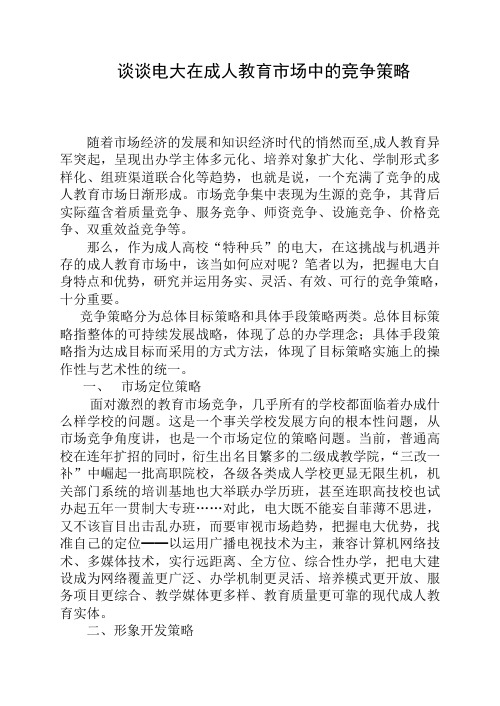 谈谈电大在成人教育市场中的竞争策略

随着市场经济的发展和知识经济时代的悄然而至,成人教育异军突起，呈现出办学主体多元化、培养对象扩大化、学制形式多样化、组班渠道联合化等趋势，也就是说，一个充满了竞争的成人教育市场日渐形成。市场竞争集中表现为生源的竞争，其背后实际蕴含着质量竞争、服务竞争、师资竞争、设施竞争、价格竞争、双重效益竞争等。

那么，作为成人高校“特种兵”的电大，在这挑战与机遇并存的成人教育市场中，该当如何应对呢？笔者以为，把握电大自身特点和优势，研究并运用务实、灵活、有效、可行的竞争策略，十分重要。

竞争策略分为总体目标策略和具体手段策略两类。总体目标策略指整体的可持续发展战略，体现了总的办学理念；具体手段策略指为达成目标而采用的方式方法，体现了目标策略实施上的操作性与艺术性的统一。

一、 市场定位策略

面对激烈的教育市场竞争，几乎所有的学校都面临着办成什么样学校的问题。这是一个事关学校发展方向的根本性问题，从市场竞争角度讲，也是一个市场定位的策略问题。当前，普通高校在连年扩招的同时，衍生出名目繁多的二级成教学院，“三改一补”中崛起一批高职院校，各级各类成人学校更显无限生机，机关部门系统的培训基地也大举联办学历班，甚至连职高技校也试办起五年一贯制大专班……对此，电大既不能妄自菲薄不思进，又不该盲目出击乱办班，而要审视市场趋势，把握电大优势，找准自己的定位——以运用广播电视技术为主，兼容计算机网络技术、多媒体技术，实行远距离、全方位、综合性办学，把电大建设成为网络覆盖更广泛、办学机制更灵活、培养模式更开放、服务项目更综合、教学媒体更多样、教育质量更可靠的现代成人教育实体。

二、形象开发策略